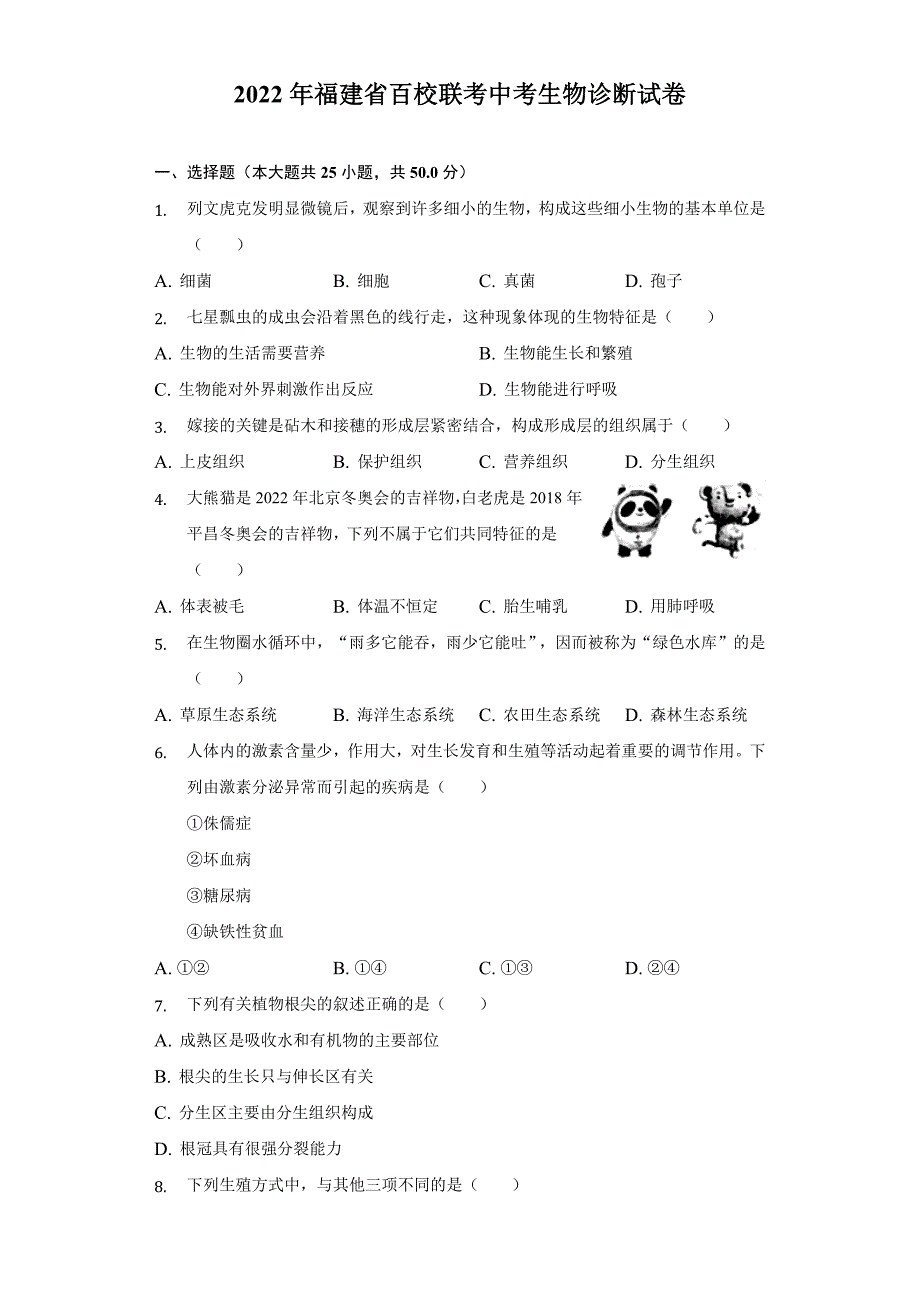 2022年福建省百校联考中考生物诊断试卷

一、选择题（本大题共25小题，共50.0分）

1. 列文虎克发明显微镜后，观察到许多细小的生物，构成这些细小生物的基本单位是（　　）

A. 细菌　　B. 细胞　　C. 真菌　　D. 孢子

2. 七星瓢虫的成虫会沿着黑色的线行走，这种现象体现的生物特征是（　　）

A. 生物的生活需要营养　　B. 生物能生长和繁殖

C. 生物能对外界刺激作出反应　　D. 生物能进行呼吸

3. 嫁接的关键是砧木和接穗的形成层紧密结合，构成形成层的组织属于（　　）

A. 上皮组织　　B. 保护组织　　C. 营养组织　　D. 分生组织

4. 大熊猫是2022年北京冬奥会的吉祥物,白老虎是2018年平昌冬奥会的吉祥物，下列不属于它们共同特征的是（　　）

A. 体表被毛　　B. 体温不恒定　　C. 胎生哺乳　　D. 用肺呼吸

5. 在生物圈水循环中，“雨多它能吞，雨少它能吐”，因而被称为“绿色水库”的是（　　）

A. 草原生态系统　　B. 海洋生态系统　　C. 农田生态系统　　D. 森林生态系统

6. 人体内的激素含量少，作用大，对生长发育和生殖等活动起着重要的调节作用。下列由激素分泌异常而引起的疾病是（　　）

①侏儒症

②坏血病

③糖尿病

④缺铁性贫血

A. ①②　　B. ①④　　C. ①③　　D. ②④

7. 下列有关植物根尖的叙述正确的是（　　）

A. 成熟区是吸收水和有机物的主要部位

B. 根尖的生长只与伸长区有关

C. 分生区主要由分生组织构成

D. 根冠具有很强分裂能力

8. 下列生殖方式中，与其他三项不同的是（　　）